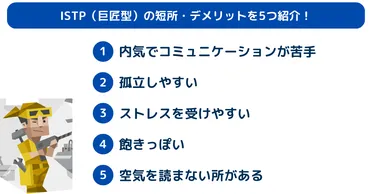 ISTP（巨匠型）の短所・デメリットを5つ紹介！

1 内気でコミュニケーションが苦手

2 孤立しやすい

3 ストレスを受けやすい

4 飽きっぽい

5 空気を読まない所がある